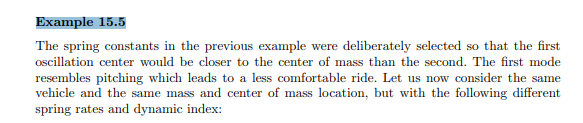 Example 15.5

The spring constants in the previous example were deliberately selected so that the first oscillation center would be closer to the center of mass than the second. The first mode resembles pitching which leads to a less comfortable ride. Let us now consider the same vehicle and the same mass and center of mass location, but with the following different spring rates and dynamic index: